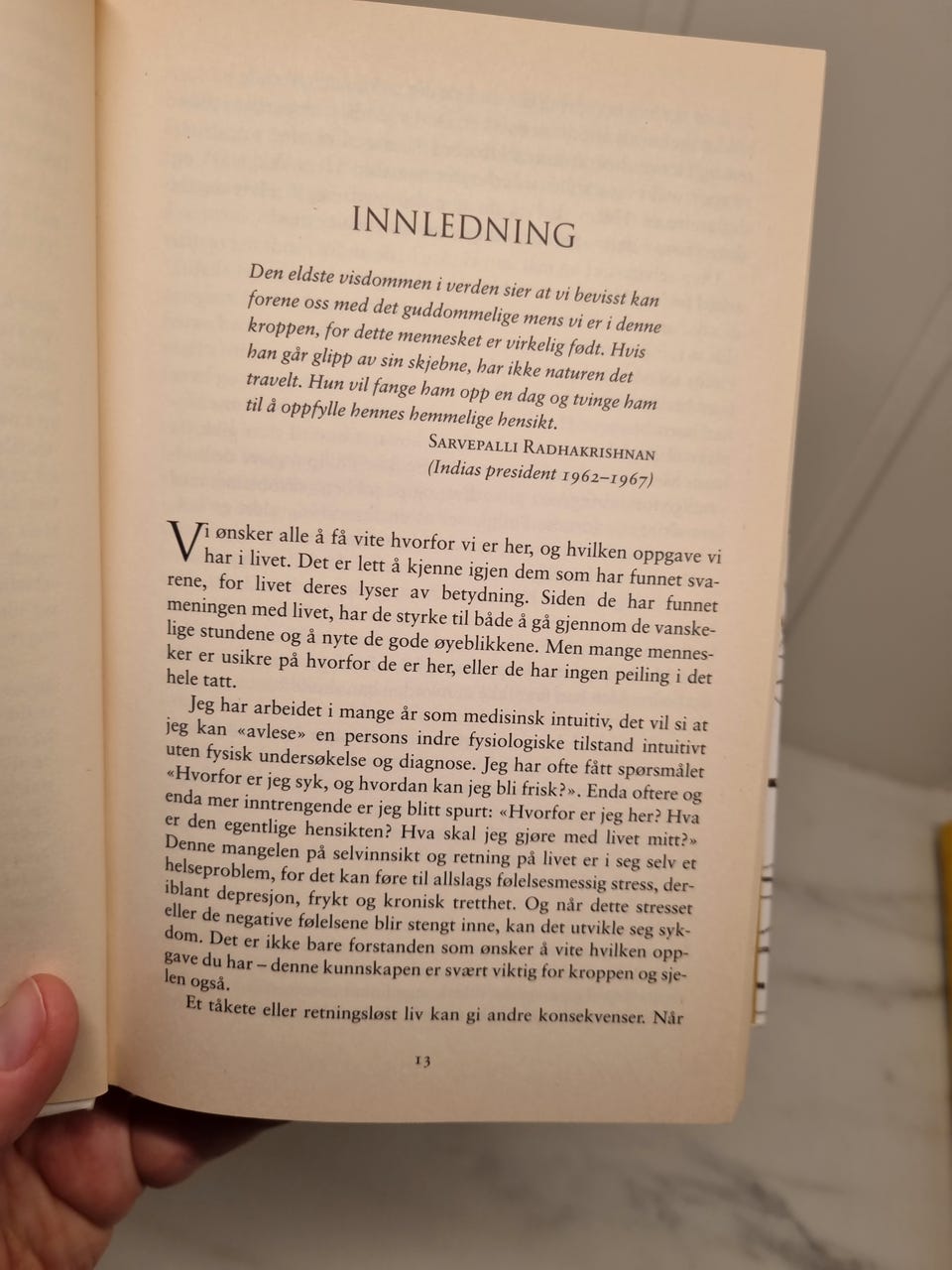 INNLEDNING

Den eldste visdommen i verden sier at vi bevisst kan forene oss med det guddommelige mens vi er i denne kroppen, for dette mennesket er virkelig født. Hvis han går glipp av sin skjebne, har ikke naturen det travelt. Hun vil fange ham opp en dag og tvinge ham til å oppfylle hennes hemmelige hensikt.

Sarvepalli Radhakrishnan
(Indias president 1962–1967)

Vi ønsker alle å få vite hvorfor vi er her, og hvilken oppgave vi har i livet. Det er lett å kjenne igjen dem som har funnet svarene, for livet deres lyser av betydning. Siden de har funnet meningen med livet, har de styrke til både å gå gjennom de vanskelige stundene og å nyte de gode øyeblikkene. Men mange mennesker er usikre på hvorfor de er her, eller de har ingen peiling i det hele tatt.

Jeg har arbeidet i mange år som medisinsk intuitiv, det vil si at jeg kan «avlese» en persons indre fysiologiske tilstand intuitivt uten fysisk undersøkelse og diagnose. Jeg har ofte fått spørsmålet «Hvorfor er jeg syk, og hvordan kan jeg bli frisk?». Enda oftere og enda mer inntrengende er jeg blitt spurt: «Hvorfor er jeg her? Hva er den egentlige hensikten? Hva skal jeg gjøre med livet mitt?» Denne mangelen på selvinnsikt og retning på livet er i seg selv et helseproblem, for det kan føre til allslags følelsesmessig stress, deriblant depresjon, frykt og kronisk tretthet. Og når dette stresset eller de negative følelsene blir stengt inne, kan det utvikle seg sykdom. Det er ikke bare forstanden som ønsker å vite hvilken oppgave du har – denne kunnskapen er svært viktig for kroppen og sjelen også.

Et tåkete eller retningsløst liv kan gi andre konsekvenser. Når

13